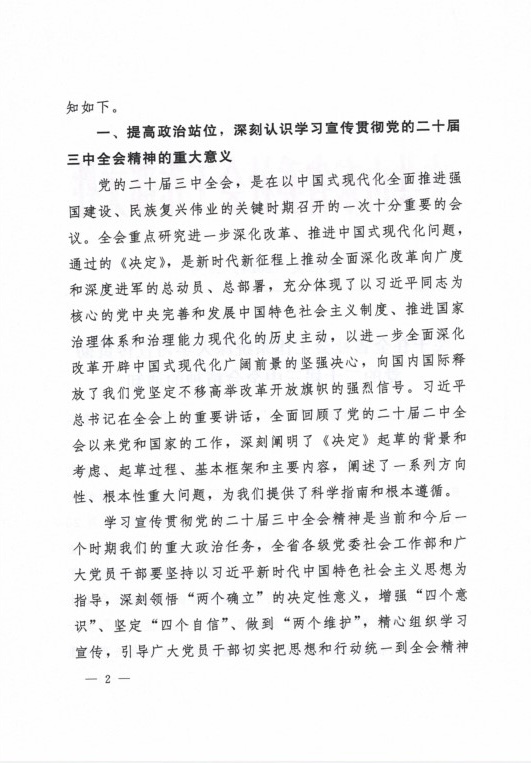 知如下。

一、提高政治站位，深刻认识学习宣传贯彻党的二十届三中全会精神的重大意义

党的二十届三中全会，是在以中国式现代化全面推进强国建设、民族复兴伟业的关键时期召开的一次十分重要的会议。全会重点研究进一步深化改革、推进中国式现代化问题，通过的《决定》，是新时代新征程上推动全面深化改革向广度和深度进军的总动员、总部署，充分体现了以习近平同志为核心的党中央完善和发展中国特色社会主义制度、推进国家治理体系和治理能力现代化的历史主动，以进一步全面深化改革开辟中国式现代化广阔前景的坚强决心，向国内国际释放了我们党坚定不移高举改革开放旗帜的强烈信号。习近平总书记在全会上的重要讲话，全面回顾了党的二十届二中全会以来党和国家的工作，深刻阐明了《决定》起草的背景和考虑、起草过程、基本框架和主要内容，阐述了一系列方向性、根本性重大问题，为我们提供了科学指南和根本遵循。

学习宣传贯彻党的二十届三中全会精神是当前和今后一个时期我们的重大政治任务，全省各级党委社会工作部和广大党员干部要坚持以习近平新时代中国特色社会主义思想为指导，深刻领悟“两个确立”的决定性意义，增强“四个意识”、坚定“四个自信”、做到“两个维护”，精心组织学习宣传，引导广大党员干部切实把思想和行动统一到全会精神

— 2 —